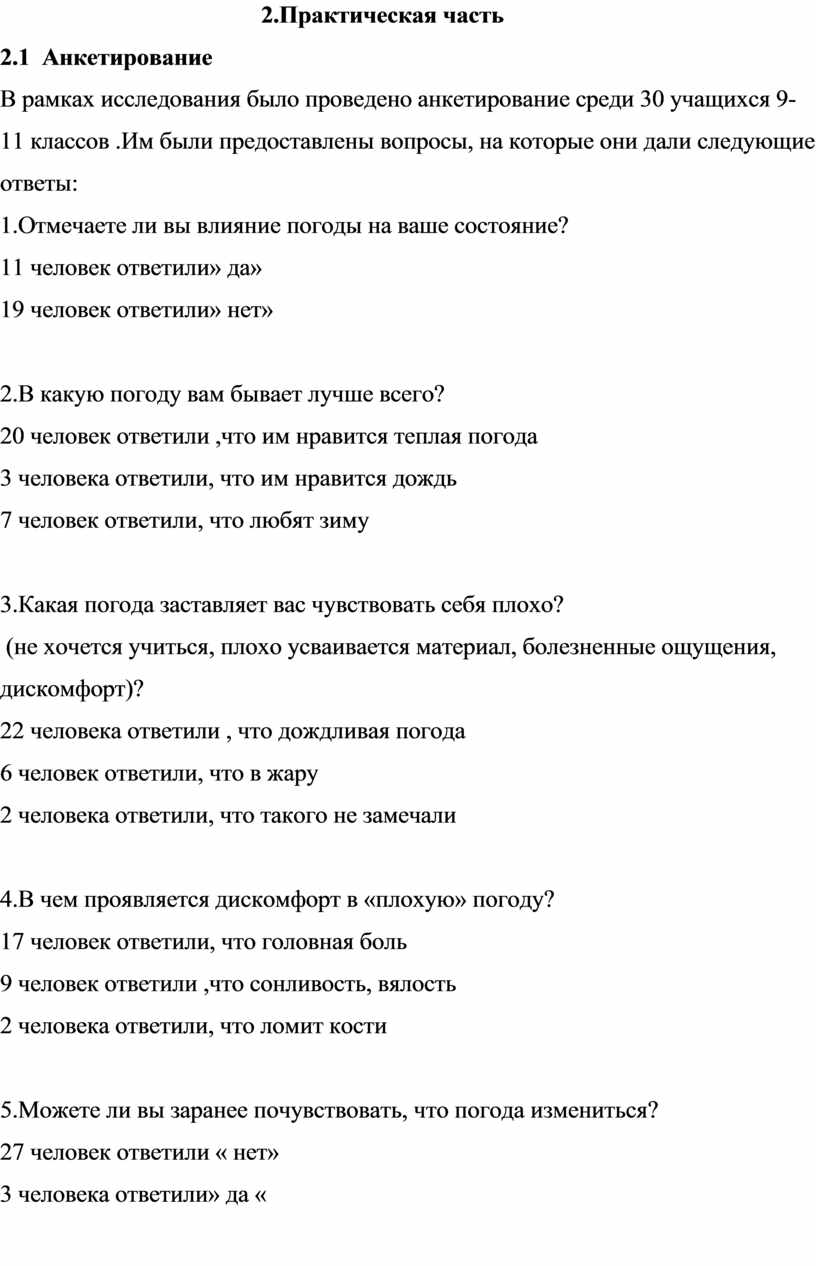 2.Практическая часть

2.1 Анкетирование

В рамках исследования было проведено анкетирование среди 30 учащихся 9-11 классов .Им были предоставлены вопросы, на которые они дали следующие ответы:

1.Отмечаете ли вы влияние погоды на ваше состояние?
11 человек ответили» да»
19 человек ответили» нет»

2.В какую погоду вам бывает лучше всего?
20 человек ответили ,что им нравится теплая погода
3 человека ответили, что им нравится дождь
7 человек ответили, что любят зиму

3.Какая погода заставляет вас чувствовать себя плохо?
(не хочется учиться, плохо усваивается материал, болезненные ощущения, дискомфорт)?
22 человека ответили , что дождливая погода
6 человек ответили, что в жару
2 человека ответили, что такого не замечали

4.В чем проявляется дискомфорт в «плохую» погоду?
17 человек ответили, что головная боль
9 человек ответили ,что сонливость, вялость
2 человека ответили, что ломит кости

5.Можете ли вы заранее почувствовать, что погода измениться?
27 человек ответили « нет»
3 человека ответили» да «